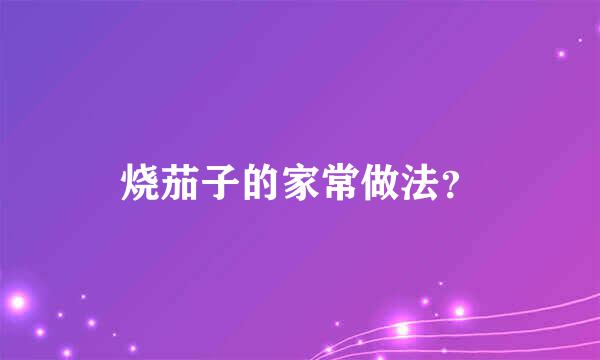 烧茄子的家常做法?